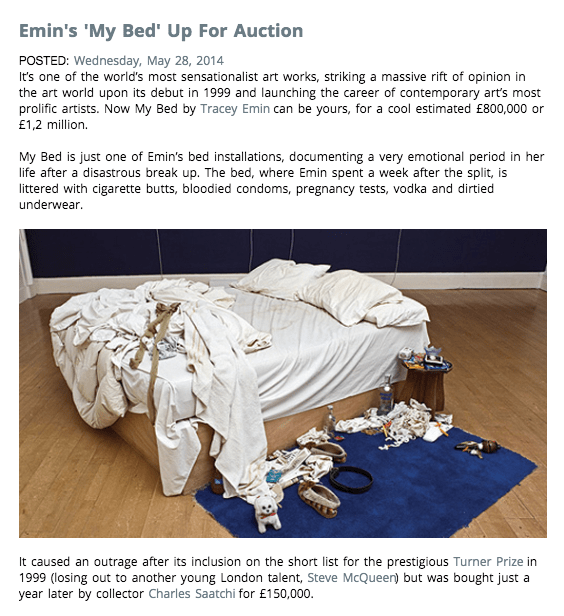 Emin's 'My Bed' Up For Auction

POSTED: Wednesday, May 28, 2014
It's one of the world's most sensationalist art works, striking a massive rift of opinion in the art world upon its debut in 1999 and launching the career of contemporary art's most prolific artists. Now My Bed by Tracey Emin can be yours, for a cool estimated £800,000 or £1,2 million.

My Bed is just one of Emin's bed installations, documenting a very emotional period in her life after a disastrous break up. The bed, where Emin spent a week after the split, is littered with cigarette butts, bloodied condoms, pregnancy tests, vodka and dirtied underwear.

It caused an outrage after its inclusion on the short list for the prestigious Turner Prize in 1999 (losing out to another young London talent, Steve McQueen) but was bought just a year later by collector Charles Saatchi for £150,000.